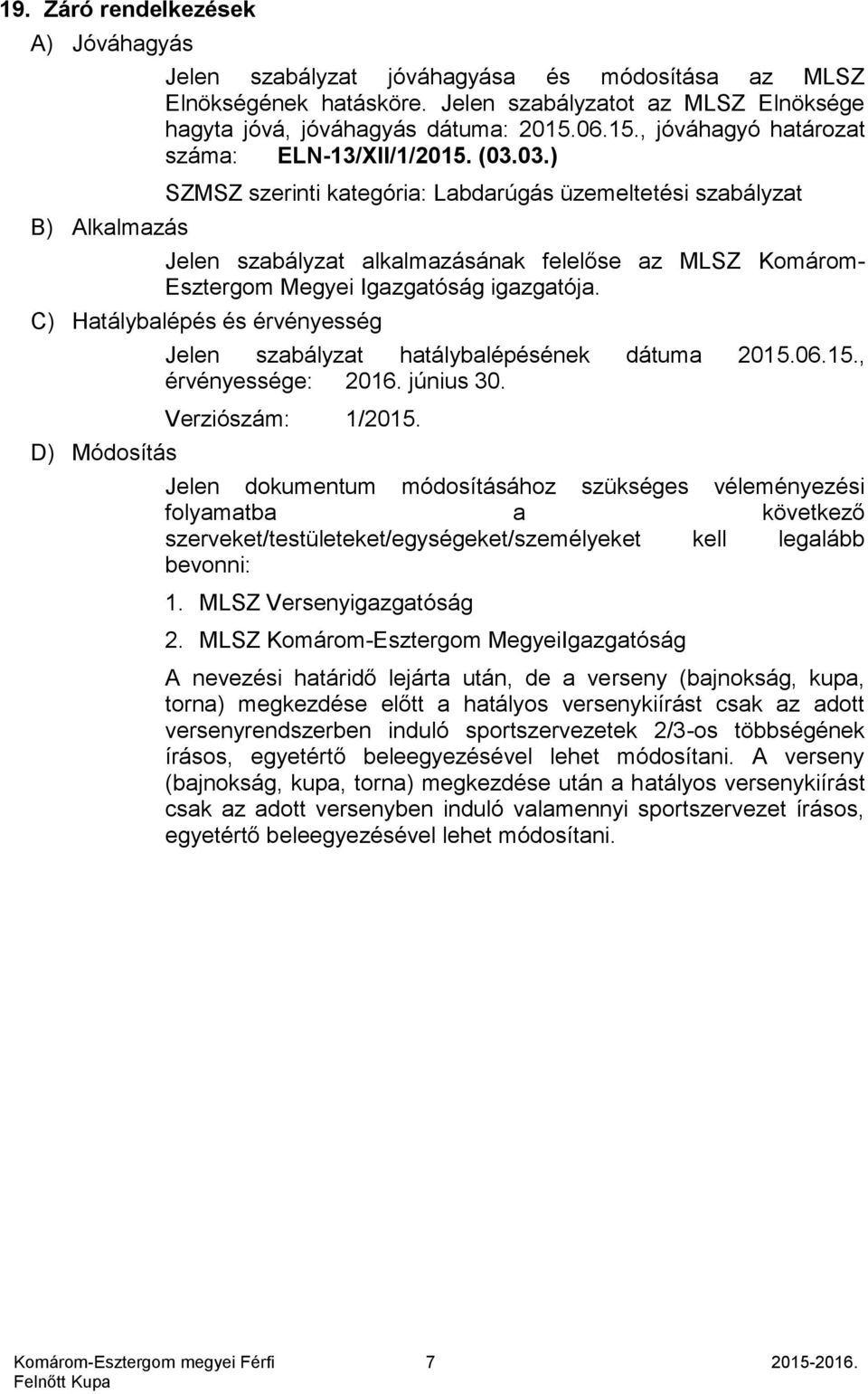 19. Záró rendelkezések

A) Jóváhagyás

Jelen szabályzat jóváhagyása és módosítása az MLSZ Elnökségének hatásköre. Jelen szabályzatot az MLSZ Elnöksége hagyta jóvá, jóváhagyás dátuma: 2015.06.15., jóváhagyó határozat száma: ELN-13/XII/1/2015. (03.03.)

SZMSZ szerinti kategória: Labdarúgás üzemeltetési szabályzat

B) Alkalmazás

Jelen szabályzat alkalmazásának felelőse az MLSZ Komárom-Esztergom Megyei Igazgatóság igazgatója.

C) Hatálybalépés és érvényesség

Jelen szabályzat hatálybalépésének dátuma 2015.06.15., érvényessége: 2016. június 30.

Verziószám: 1/2015.

D) Módosítás

Jelen dokumentum módosításához szükséges véleményezési folyamatba a következő szerveket/testületeket/egységeket/személyeket kell legalább bevonni:

1. MLSZ Versenyigazgatóság

2. MLSZ Komárom-Esztergom MegyeiIgazgatóság

A nevezési határidő lejárta után, de a verseny (bajnokság, kupa, torna) megkezdése előtt a hatályos versenykiírást csak az adott versenyrendszerben induló sportszervezetek 2/3-os többségének írásos, egyetértő beleegyezésével lehet módosítani. A verseny (bajnokság, kupa, torna) megkezdése után a hatályos versenykiírást csak az adott versenyben induló valamennyi sportszervezet írásos, egyetértő beleegyezésével lehet módosítani.

Komárom-Esztergom megyei Férfi Felnőtt Kupa 7 2015-2016.